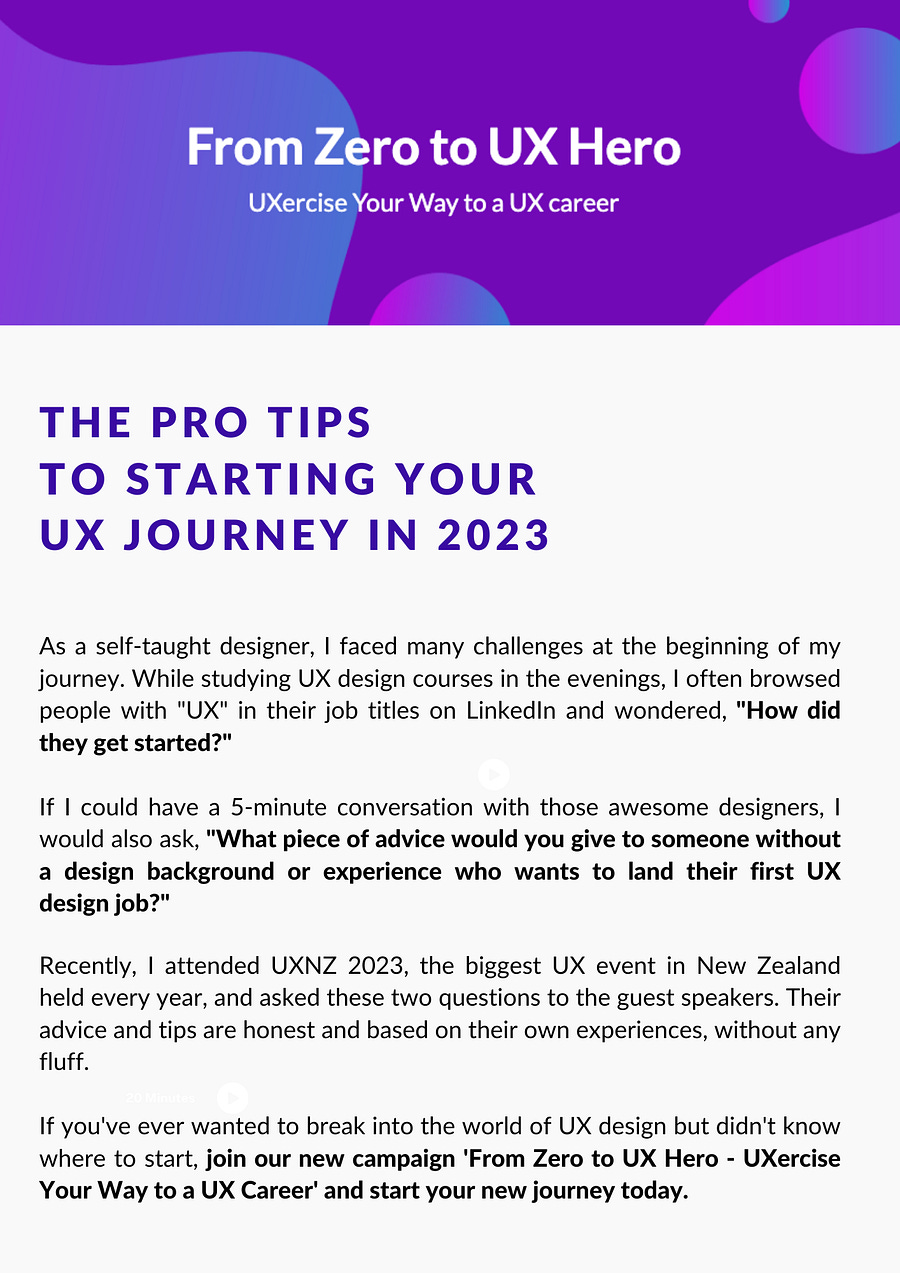 From Zero to UX Hero

UXercise Your Way to a UX career

THE PRO TIPS
TO STARTING YOUR
UX JOURNEY IN 2023

As a self-taught designer, I faced many challenges at the beginning of my journey. While studying UX design courses in the evenings, I often browsed people with "UX" in their job titles on LinkedIn and wondered, "How did they get started?"

If I could have a 5-minute conversation with those awesome designers, I would also ask, "What piece of advice would you give to someone without a design background or experience who wants to land their first UX design job?"

Recently, I attended UXNZ 2023, the biggest UX event in New Zealand held every year, and asked these two questions to the guest speakers. Their advice and tips are honest and based on their own experiences, without any fluff.

If you've ever wanted to break into the world of UX design but didn't know where to start, join our new campaign 'From Zero to UX Hero - UXercise Your Way to a UX Career' and start your new journey today.